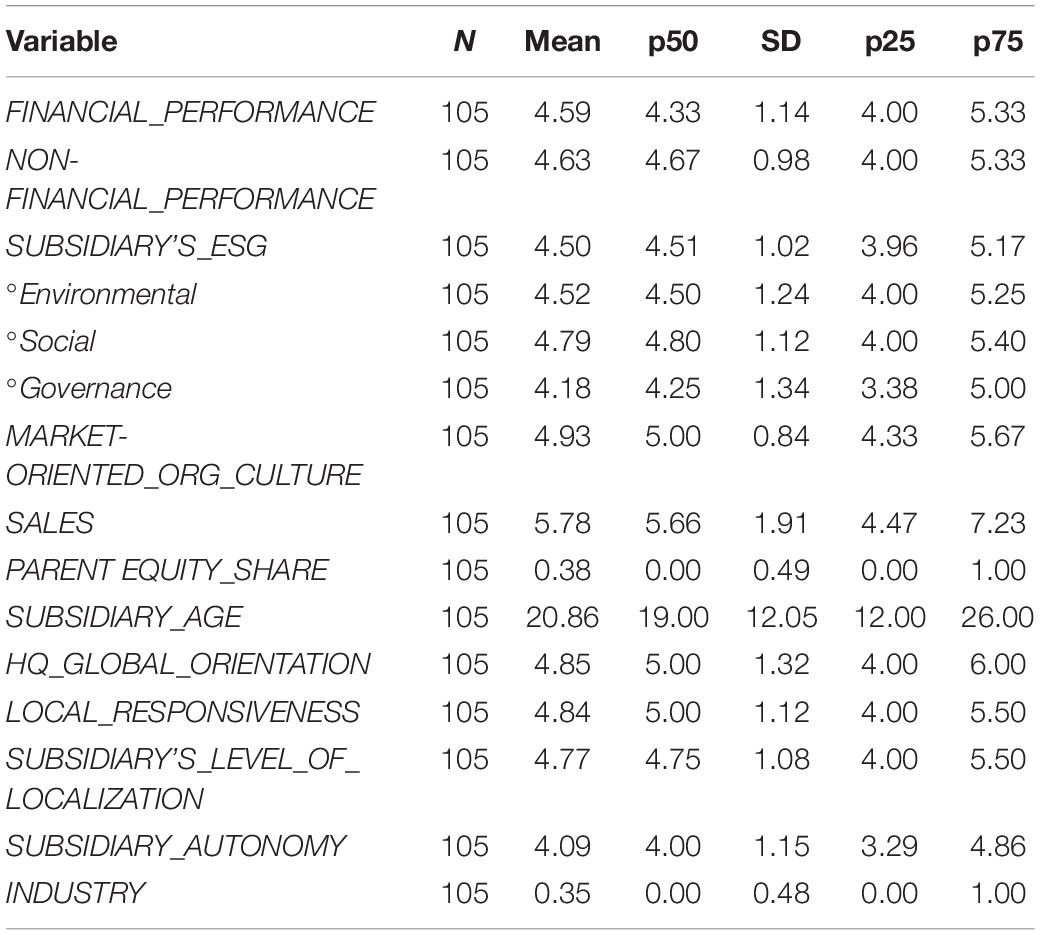 | Variable | N | Mean | p50 | SD | p25 | p75 |
|---|---|---|---|---|---|---|
| FINANCIAL_PERFORMANCE | 105 | 4.59 | 4.33 | 1.14 | 4.00 | 5.33 |
| NON-FINANCIAL_PERFORMANCE | 105 | 4.63 | 4.67 | 0.98 | 4.00 | 5.33 |
| SUBSIDIARY'S_ESG | 105 | 4.50 | 4.51 | 1.02 | 3.96 | 5.17 |
| °Environmental | 105 | 4.52 | 4.50 | 1.24 | 4.00 | 5.25 |
| °Social | 105 | 4.79 | 4.80 | 1.12 | 4.00 | 5.40 |
| °Governance | 105 | 4.18 | 4.25 | 1.34 | 3.38 | 5.00 |
| MARKET-ORIENTED_ORG_CULTURE | 105 | 4.93 | 5.00 | 0.84 | 4.33 | 5.67 |
| SALES | 105 | 5.78 | 5.66 | 1.91 | 4.47 | 7.23 |
| PARENT EQUITY_SHARE | 105 | 0.38 | 0.00 | 0.49 | 0.00 | 1.00 |
| SUBSIDIARY_AGE | 105 | 20.86 | 19.00 | 12.05 | 12.00 | 26.00 |
| HQ_GLOBAL_ORIENTATION | 105 | 4.85 | 5.00 | 1.32 | 4.00 | 6.00 |
| LOCAL_RESPONSIVENESS | 105 | 4.84 | 5.00 | 1.12 | 4.00 | 5.50 |
| SUBSIDIARY'S_LEVEL_OF_LOCALIZATION | 105 | 4.77 | 4.75 | 1.08 | 4.00 | 5.50 |
| SUBSIDIARY_AUTONOMY | 105 | 4.09 | 4.00 | 1.15 | 3.29 | 4.86 |
| INDUSTRY | 105 | 0.35 | 0.00 | 0.48 | 0.00 | 1.00 |